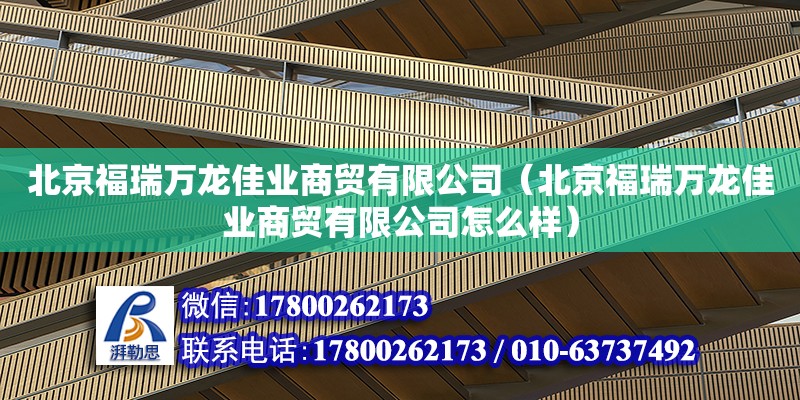 北京福瑞万龙佳业商贸有限公司（北京福瑞万龙佳业商贸有限公司怎么样）

湃勒思

微信:17800262173

联系电话:17800262173 / 010-63737492